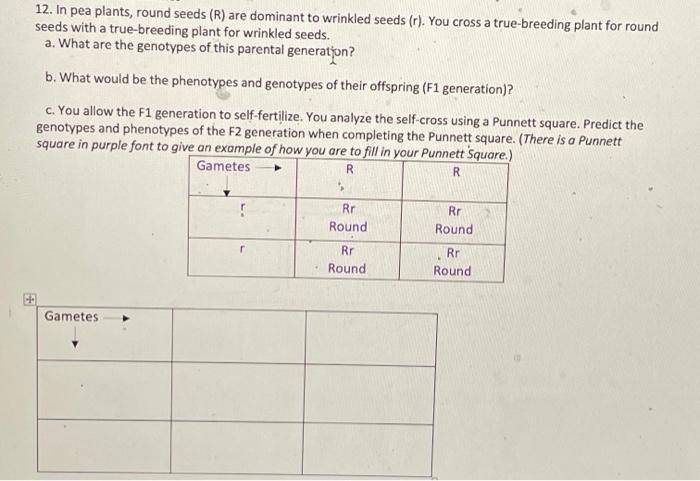 12. In pea plants, round seeds (R) are dominant to wrinkled seeds (r). You cross a true-breeding plant for round seeds with a true-breeding plant for wrinkled seeds.

a. What are the genotypes of this parental generation?

b. What would be the phenotypes and genotypes of their offspring (F1 generation)?

c. You allow the F1 generation to self-fertilize. You analyze the self-cross using a Punnett square. Predict the genotypes and phenotypes of the F2 generation when completing the Punnett square. (There is a Punnett square in purple font to give an example of how you are to fill in your Punnett Square.)

| Gametes → ↓ | R | R |
|---|---|---|
| r | Rr Round | Rr Round |
| r | Rr Round | Rr Round |

| Gametes → ↓ | | |
|---|---|---|
| | | |
| | | |